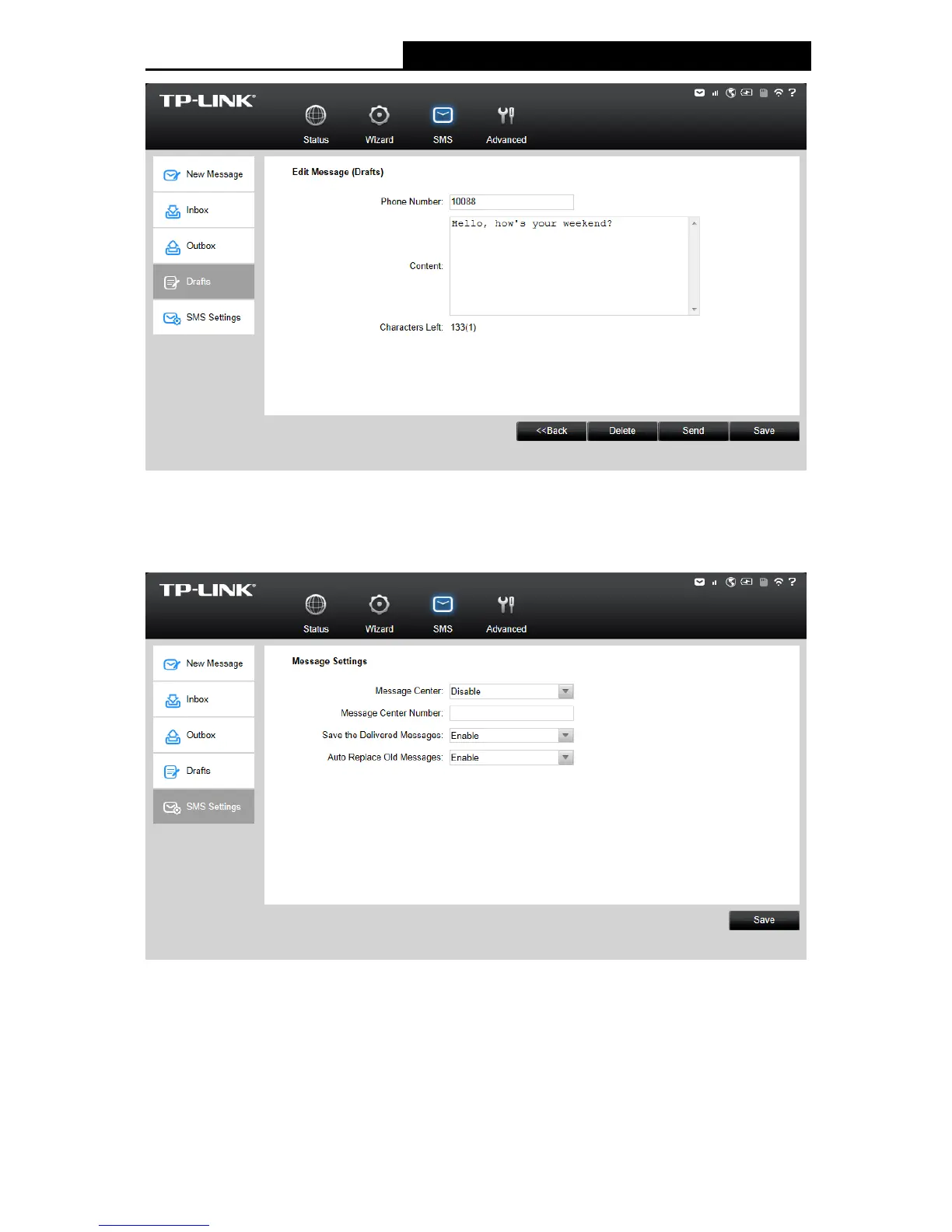 TP-LINK

Status Wizard SMS Advanced

New Message
Inbox
Outbox
Drafts
SMS Settings

Edit Message (Drafts)

Phone Number: 10088

Content: Hello, how's your weekend?

Characters Left: 133(1)

<<Back Delete Send Save

TP-LINK

Status Wizard SMS Advanced

New Message
Inbox
Outbox
Drafts
SMS Settings

Message Settings

Message Center: Disable

Message Center Number:

Save the Delivered Messages: Enable

Auto Replace Old Messages: Enable

Save